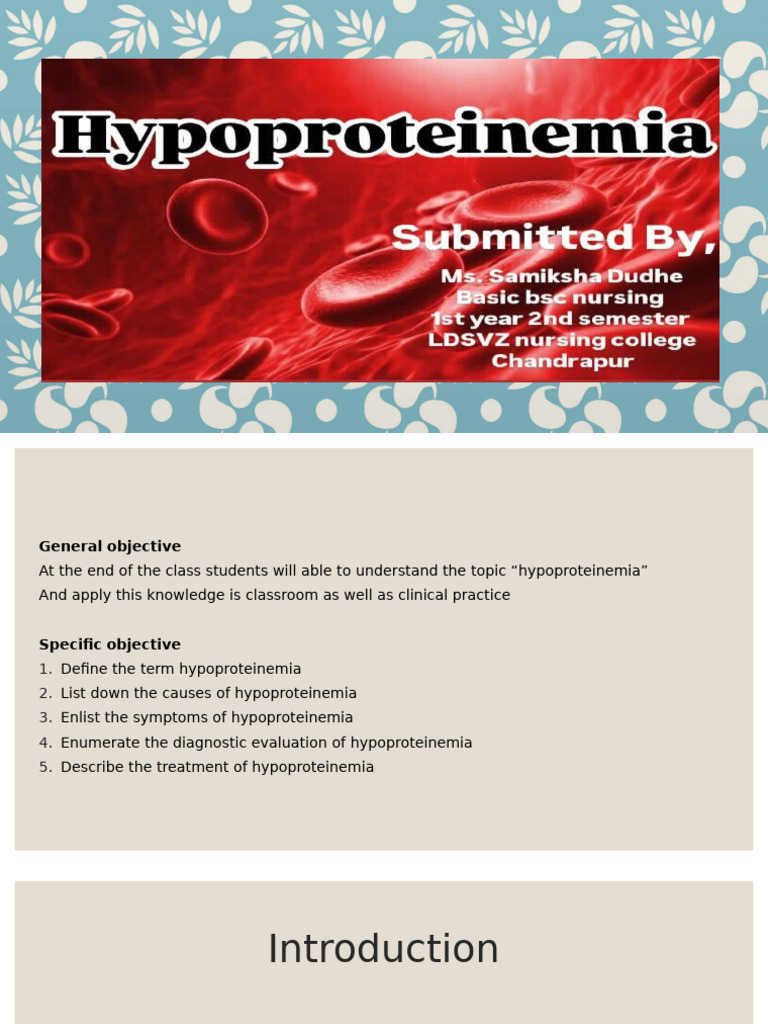 Hypoproteinemia

Submitted By,
Ms. Samiksha Dudhe
Basic bsc nursing
1st year 2nd semester
LDSVZ nursing college
Chandrapur

General objective
At the end of the class students will able to understand the topic “hypoproteinemia”
And apply this knowledge is classroom as well as clinical practice

Specific objective
1. Define the term hypoproteinemia
2. List down the causes of hypoproteinemia
3. Enlist the symptoms of hypoproteinemia
4. Enumerate the diagnostic evaluation of hypoproteinemia
5. Describe the treatment of hypoproteinemia

Introduction